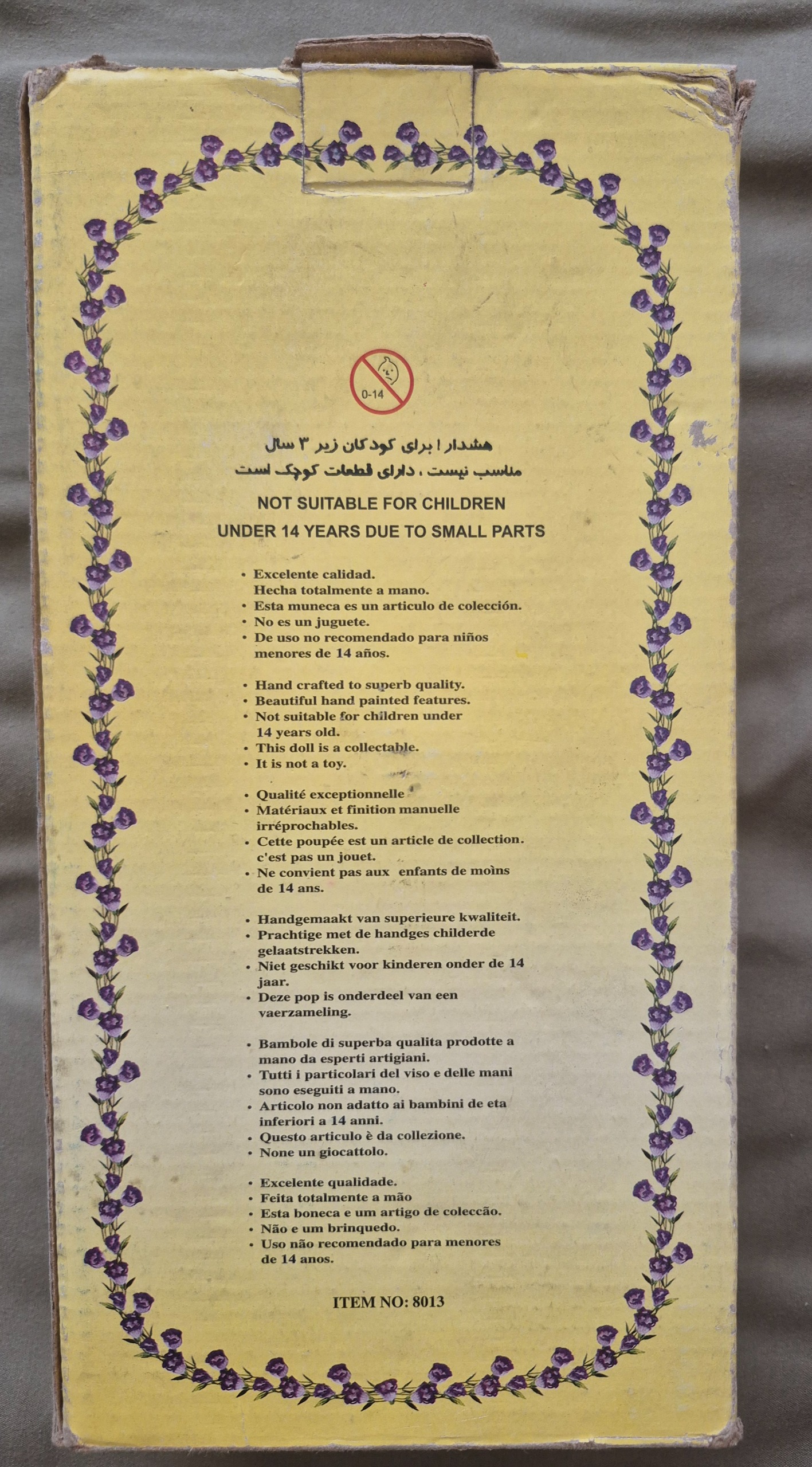 0-14

هشدار ! برای کودکان زیر ۳ سال
مناسب نیست ، دارای قطعات کوچک است

NOT SUITABLE FOR CHILDREN
UNDER 14 YEARS DUE TO SMALL PARTS

• Excelente calidad.
Hecha totalmente a mano.
• Esta muneca es un articulo de colección.
• No es un juguete.
• De uso no recomendado para niños menores de 14 años.

• Hand crafted to superb quality.
• Beautiful hand painted features.
• Not suitable for children under 14 years old.
• This doll is a collectable.
• It is not a toy.

• Qualité exceptionnelle
• Matériaux et finition manuelle irréprochables.
• Cette poupée est un article de collection. c'est pas un jouet.
• Ne convient pas aux enfants de moins de 14 ans.

• Handgemaakt van superieure kwaliteit.
• Prachtige met de handges childerde gelaatstrekken.
• Niet geschikt voor kinderen onder de 14 jaar.
• Deze pop is onderdeel van een vaerzameling.

• Bambole di superba qualita prodotte a mano da esperti artigiani.
• Tutti i particolari del viso e delle mani sono eseguiti a mano.
• Articolo non adatto ai bambini de eta inferiori a 14 anni.
• Questo articulo è da collezione.
• None un giocattolo.

• Excelente qualidade.
• Feita totalmente a mão
• Esta boneca e um artigo de colecção.
• Não e um brinquedo.
• Uso não recomendado para menores de 14 anos.

ITEM NO: 8013